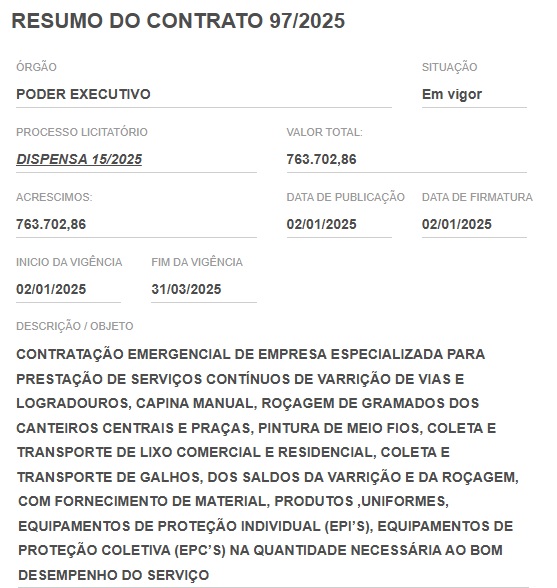 RESUMO DO CONTRATO 97/2025

ÓRGÃO
PODER EXECUTIVO

SITUAÇÃO
Em vigor

PROCESSO LICITATÓRIO
DISPENSA 15/2025

VALOR TOTAL:
763.702,86

ACRESCIMOS:
763.702,86

DATA DE PUBLICAÇÃO
02/01/2025

DATA DE FIRMATURA
02/01/2025

INICIO DA VIGÊNCIA
02/01/2025

FIM DA VIGÊNCIA
31/03/2025

DESCRIÇÃO / OBJETO
CONTRATAÇÃO EMERGENCIAL DE EMPRESA ESPECIALIZADA PARA PRESTAÇÃO DE SERVIÇOS CONTÍNUOS DE VARRIÇÃO DE VIAS E LOGRADOUROS, CAPINA MANUAL, ROÇAGEM DE GRAMADOS DOS CANTEIROS CENTRAIS E PRAÇAS, PINTURA DE MEIO FIOS, COLETA E TRANSPORTE DE LIXO COMERCIAL E RESIDENCIAL, COLETA E TRANSPORTE DE GALHOS, DOS SALDOS DA VARRIÇÃO E DA ROÇAGEM, COM FORNECIMENTO DE MATERIAL, PRODUTOS ,UNIFORMES, EQUIPAMENTOS DE PROTEÇÃO INDIVIDUAL (EPI'S), EQUIPAMENTOS DE PROTEÇÃO COLETIVA (EPC'S) NA QUANTIDADE NECESSÁRIA AO BOM DESEMPENHO DO SERVIÇO